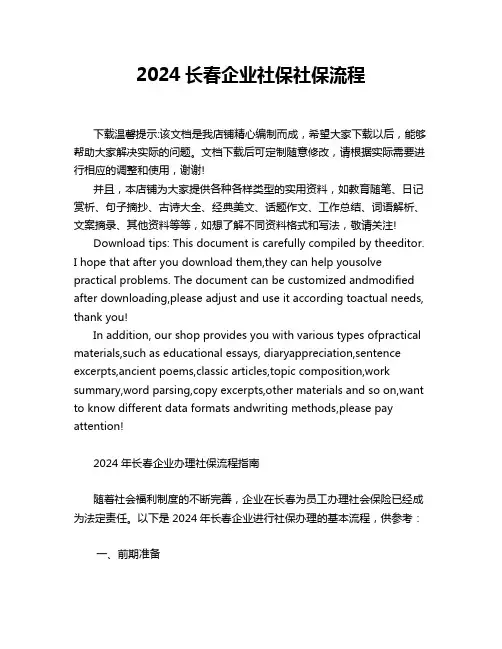 2024 长春企业社保社保流程

下载温馨提示:该文档是我店铺精心编制而成，希望大家下载以后，能够帮助大家解决实际的问题。文档下载后可定制随意修改，请根据实际需要进行相应的调整和使用，谢谢!

并且，本店铺为大家提供各种各样类型的实用资料，如教育随笔、日记赏析、句子摘抄、古诗大全、经典美文、话题作文、工作总结、词语解析、文案摘录、其他资料等等，如想了解不同资料格式和写法，敬请关注!

Download tips: This document is carefully compiled by theeditor. I hope that after you download them,they can help yousolve practical problems. The document can be customized andmodified after downloading,please adjust and use it according toactual needs, thank you!

In addition, our shop provides you with various types ofpractical materials,such as educational essays, diaryappreciation,sentence excerpts,ancient poems,classic articles,topic composition,work summary,word parsing,copy excerpts,other materials and so on,want to know different data formats andwriting methods,please pay attention!

2024 年长春企业办理社保流程指南

随着社会福利制度的不断完善，企业在长春为员工办理社会保险已经成为法定责任。以下是 2024 年长春企业进行社保办理的基本流程，供参考：

一、前期准备